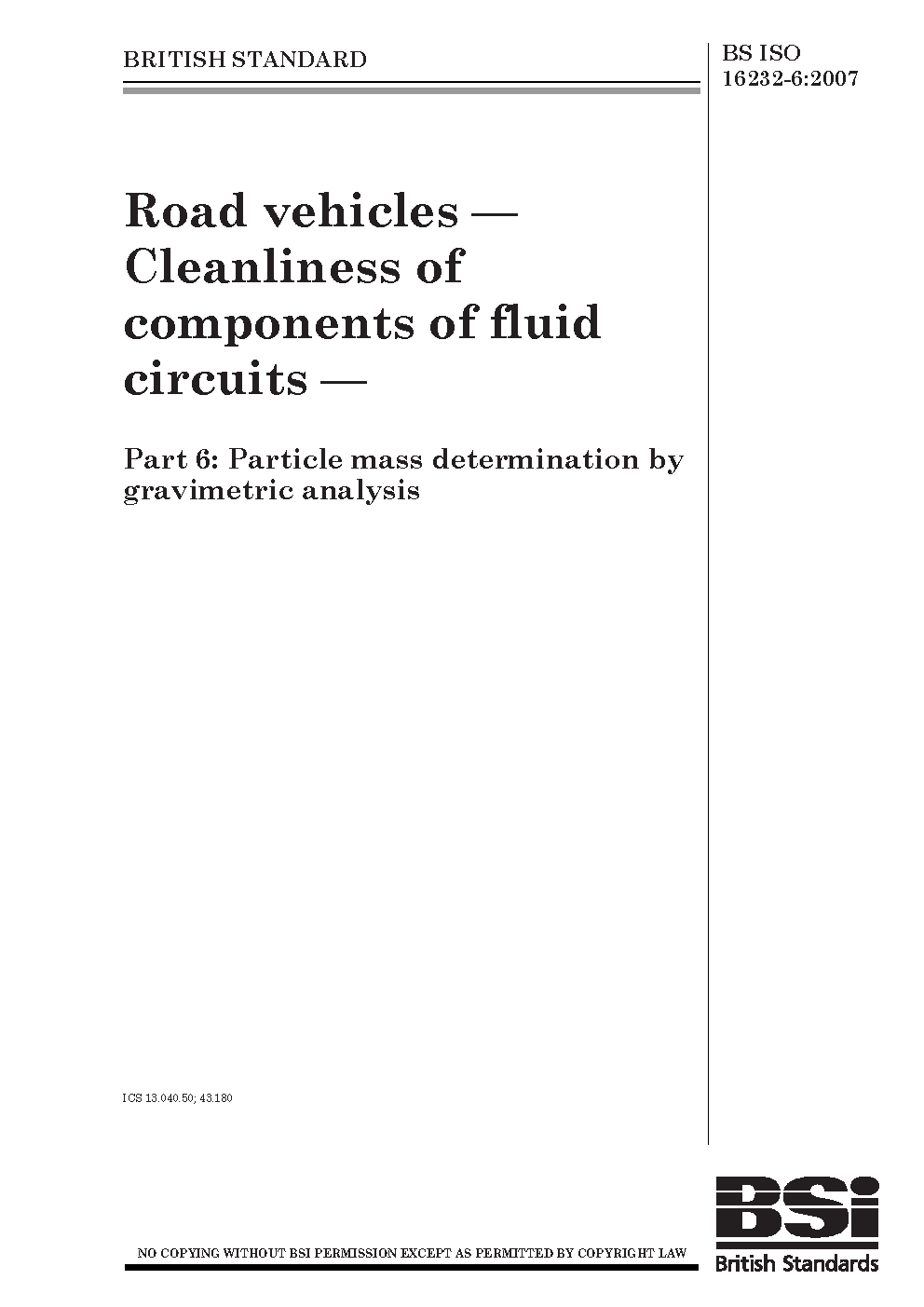 BRITISH STANDARD

BS ISO 16232-6:2007

Road vehicles — Cleanliness of components of fluid circuits —

Part 6: Particle mass determination by gravimetric analysis

ICS 13.040.50; 43.180

NO COPYING WITHOUT BSI PERMISSION EXCEPT AS PERMITTED BY COPYRIGHT LAW

BSi
British Standards